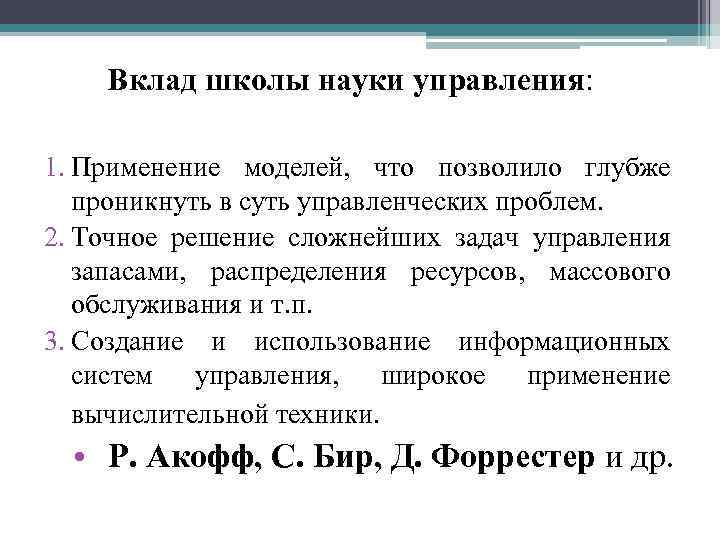 Вклад школы науки управления:

1. Применение моделей, что позволило глубже проникнуть в суть управленческих проблем.
2. Точное решение сложнейших задач управления запасами, распределения ресурсов, массового обслуживания и т.п.
3. Создание и использование информационных систем управления, широкое применение вычислительной техники.

• Р. Акофф, С. Бир, Д. Форрестер и др.